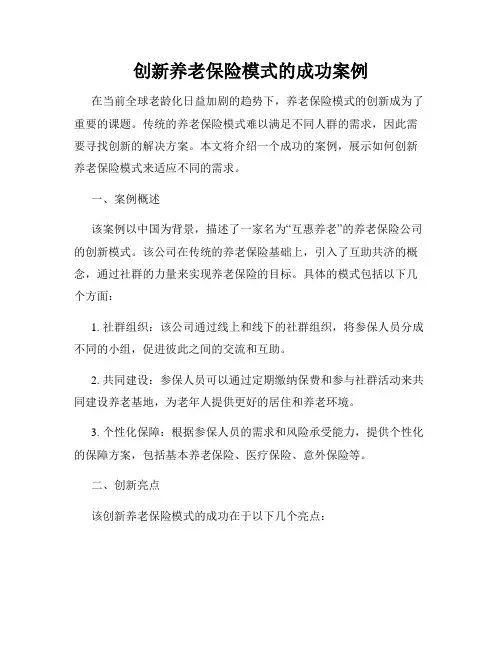 创新养老保险模式的成功案例

在当前全球老龄化日益加剧的趋势下，养老保险模式的创新成为了重要的课题。传统的养老保险模式难以满足不同人群的需求，因此需要寻找创新的解决方案。本文将介绍一个成功的案例，展示如何创新养老保险模式来适应不同的需求。

一、案例概述

该案例以中国为背景，描述了一家名为“互惠养老”的养老保险公司的创新模式。该公司在传统的养老保险基础上，引入了互助共济的概念，通过社群的力量来实现养老保险的目标。具体的模式包括以下几个方面：

1. 社群组织：该公司通过线上和线下的社群组织，将参保人员分成不同的小组，促进彼此之间的交流和互助。

2. 共同建设：参保人员可以通过定期缴纳保费和参与社群活动来共同建设养老基地，为老年人提供更好的居住和养老环境。

3. 个性化保障：根据参保人员的需求和风险承受能力，提供个性化的保障方案，包括基本养老保险、医疗保险、意外保险等。

二、创新亮点

该创新养老保险模式的成功在于以下几个亮点：